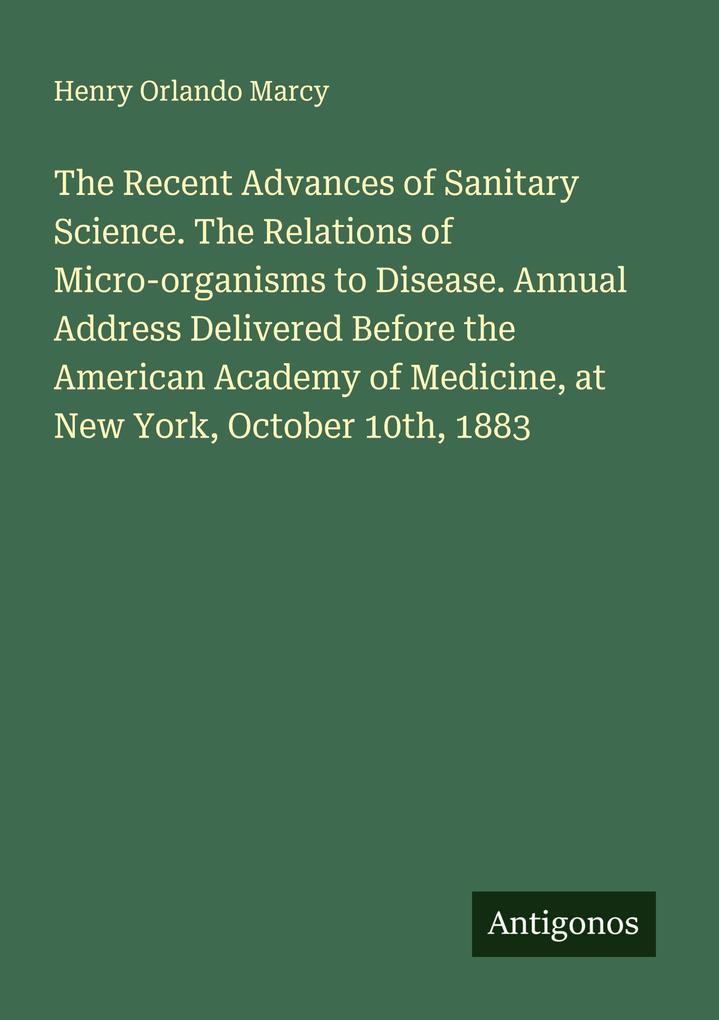 Henry Orlando Marcy

The Recent Advances of Sanitary Science. The Relations of Micro-organisms to Disease. Annual Address Delivered Before the American Academy of Medicine, at New York, October 10th, 1883

Antigonos